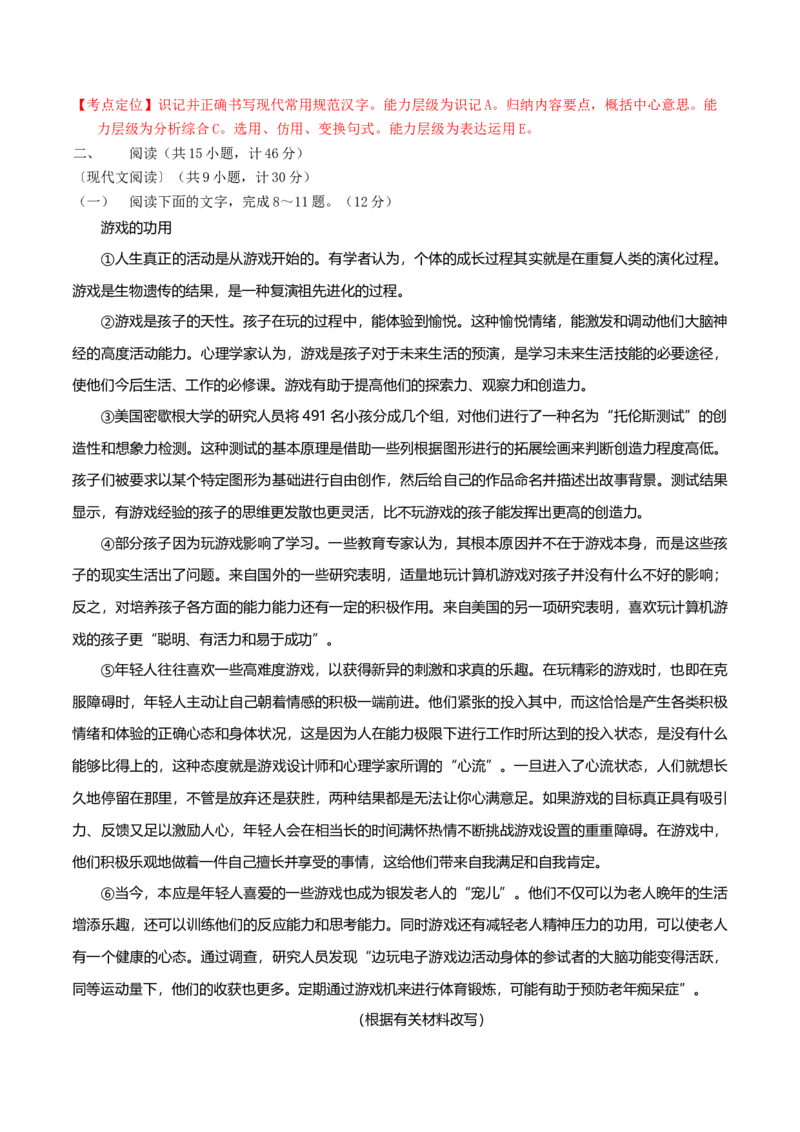 【考点定位】识记并正确书写现代常用规范汉字。能力层级为识记A。归纳内容要点，概括中心意思。能力层级为分析综合C。选用、仿用、变换句式。能力层级为表达运用E。

二、　　阅读（共15小题，计46分）

〔现代文阅读〕（共9小题，计30分）

（一）　阅读下面的文字，完成8～11题。（12分）

游戏的功用

①人生真正的活动是从游戏开始的。有学者认为，个体的成长过程其实就是在重复人类的演化过程。游戏是生物遗传的结果，是一种复演祖先进化的过程。

②游戏是孩子的天性。孩子在玩的过程中，能体验到愉悦。这种愉悦情绪，能激发和调动他们大脑神经的高度活动能力。心理学家认为，游戏是孩子对于未来生活的预演，是学习未来生活技能的必要途径，使他们今后生活、工作的必修课。游戏有助于提高他们的探索力、观察力和创造力。

③美国密歇根大学的研究人员将491名小孩分成几个组，对他们进行了一种名为“托伦斯测试”的创造性和想象力检测。这种测试的基本原理是借助一些列根据图形进行的拓展绘画来判断创造力程度高低。孩子们被要求以某个特定图形为基础进行自由创作，然后给自己的作品命名并描述出故事背景。测试结果显示，有游戏经验的孩子的思维更发散也更灵活，比不玩游戏的孩子能发挥出更高的创造力。

④部分孩子因为玩游戏影响了学习。一些教育专家认为，其根本原因并不在于游戏本身，而是这些孩子的现实生活出了问题。来自国外的一些研究表明，适量地玩计算机游戏对孩子并没有什么不好的影响；反之，对培养孩子各方面的能力能力还有一定的积极作用。来自美国的另一项研究表明，喜欢玩计算机游戏的孩子更“聪明、有活力和易于成功”。

⑤年轻人往往喜欢一些高难度游戏，以获得新异的刺激和求真的乐趣。在玩精彩的游戏时，也即在克服障碍时，年轻人主动让自己朝着情感的积极一端前进。他们紧张的投入其中，而这恰恰是产生各类积极情绪和体验的正确心态和身体状况，这是因为人在能力极限下进行工作时所达到的投入状态，是没有什么能够比得上的，这种态度就是游戏设计师和心理学家所谓的“心流”。一旦进入了心流状态，人们就想长久地停留在那里，不管是放弃还是获胜，两种结果都是无法让你心满意足。如果游戏的目标真正具有吸引力、反馈又足以激励人心，年轻人会在相当长的时间满怀热情不断挑战游戏设置的重重障碍。在游戏中，他们积极乐观地做着一件自己擅长并享受的事情，这给他们带来自我满足和自我肯定。

⑥当今，本应是年轻人喜爱的一些游戏也成为银发老人的“宠儿”。他们不仅可以为老人晚年的生活增添乐趣，还可以训练他们的反应能力和思考能力。同时游戏还有减轻老人精神压力的功用，可以使老人有一个健康的心态。通过调查，研究人员发现“边玩电子游戏边活动身体的参试者的大脑功能变得活跃，同等运动量下，他们的收获也更多。定期通过游戏机来进行体育锻炼，可能有助于预防老年痴呆症”。

(根据有关材料改写)